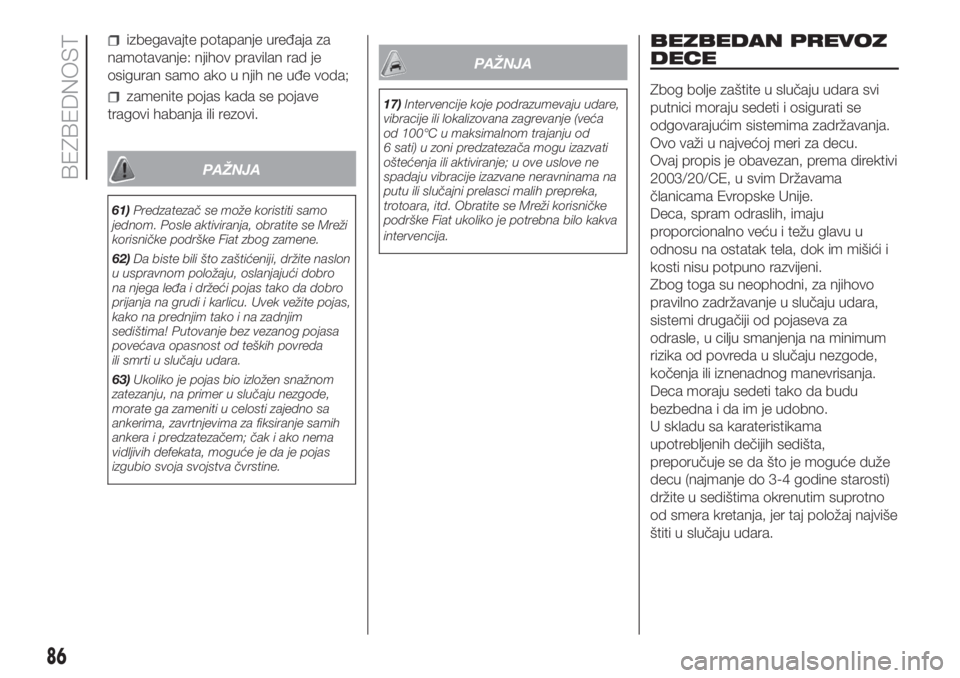 BEZBEDNOST

izbegavajte potapanje uređaja za namotavanje: njihov pravilan rad je osiguran samo ako u njih ne uđe voda;

zamenite pojas kada se pojave tragovi habanja ili rezovi.

PAŽNJA

61) Predzatezač se može koristiti samo jednom. Posle aktiviranja, obratite se Mreži korisničke podrške Fiat zbog zamene.

62) Da biste bili što zaštićeniji, držite naslon u uspravnom položaju, oslanjajući dobro na njega leđa i držeći pojas tako da dobro prijanja na grudi i karlicu. Uvek vežite pojas, kako na prednjim tako i na zadnjim sedištima! Putovanje bez vezanog pojasa povećava opasnost od teških povreda ili smrti u slučaju udara.

63) Ukoliko je pojas bio izložen snažnom zatezanju, na primer u slučaju nezgode, morate ga zameniti u celosti zajedno sa ankerima, zavrtnjevima za fiksiranje samih ankera i predzatezačem; čak i ako nema vidljivih defekata, moguće je da je pojas izgubio svoja svojstva čvrstine.

PAŽNJA

17) Intervencije koje podrazumevaju udare, vibracije ili lokalizovana zagrevanje (veća od 100°C u maksimalnom trajanju od 6 sati) u zoni predzatezača mogu izazvati oštećenja ili aktiviranje; u ove uslove ne spadaju vibracije izazvane neravninama na putu ili slučajni prelasci malih prepreka, trotoara, itd. Obratite se Mreži korisničke podrške Fiat ukoliko je potrebna bilo kakva intervencija.

BEZBEDAN PREVOZ DECE

Zbog bolje zaštite u slučaju udara svi putnici moraju sedeti i osigurati se odgovarajućim sistemima zadržavanja.
Ovo važi u najvećoj meri za decu.
Ovaj propis je obavezan, prema direktivi 2003/20/CE, u svim Državama članicama Evropske Unije.
Deca, spram odraslih, imaju proporcionalno veću i težu glavu u odnosu na ostatak tela, dok im mišići i kosti nisu potpuno razvijeni.
Zbog toga su neophodni, za njihovo pravilno zadržavanje u slučaju udara, sistemi drugačiji od pojaseva za odrasle, u cilju smanjenja na minimum rizika od povreda u slučaju nezgode, kočenja ili iznenadnog manevrisanja.
Deca moraju sedeti tako da budu bezbedna i da im je udobno.
U skladu sa karateristikama upotrebljenih dečijih sedišta, preporučuje se da što je moguće duže decu (najmanje do 3-4 godine starosti) držite u sedištima okrenutim suprotno od smera kretanja, jer taj položaj najviše štiti u slučaju udara.

86

carmanualsonline.info